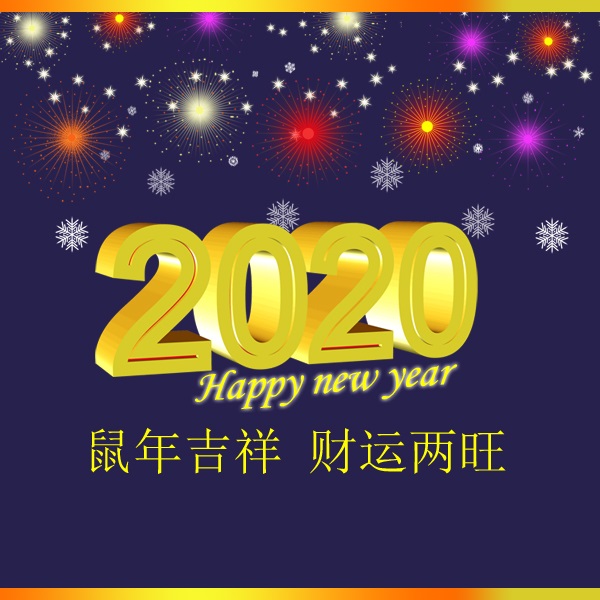 2020
Happy new year
鼠年吉祥 财运两旺